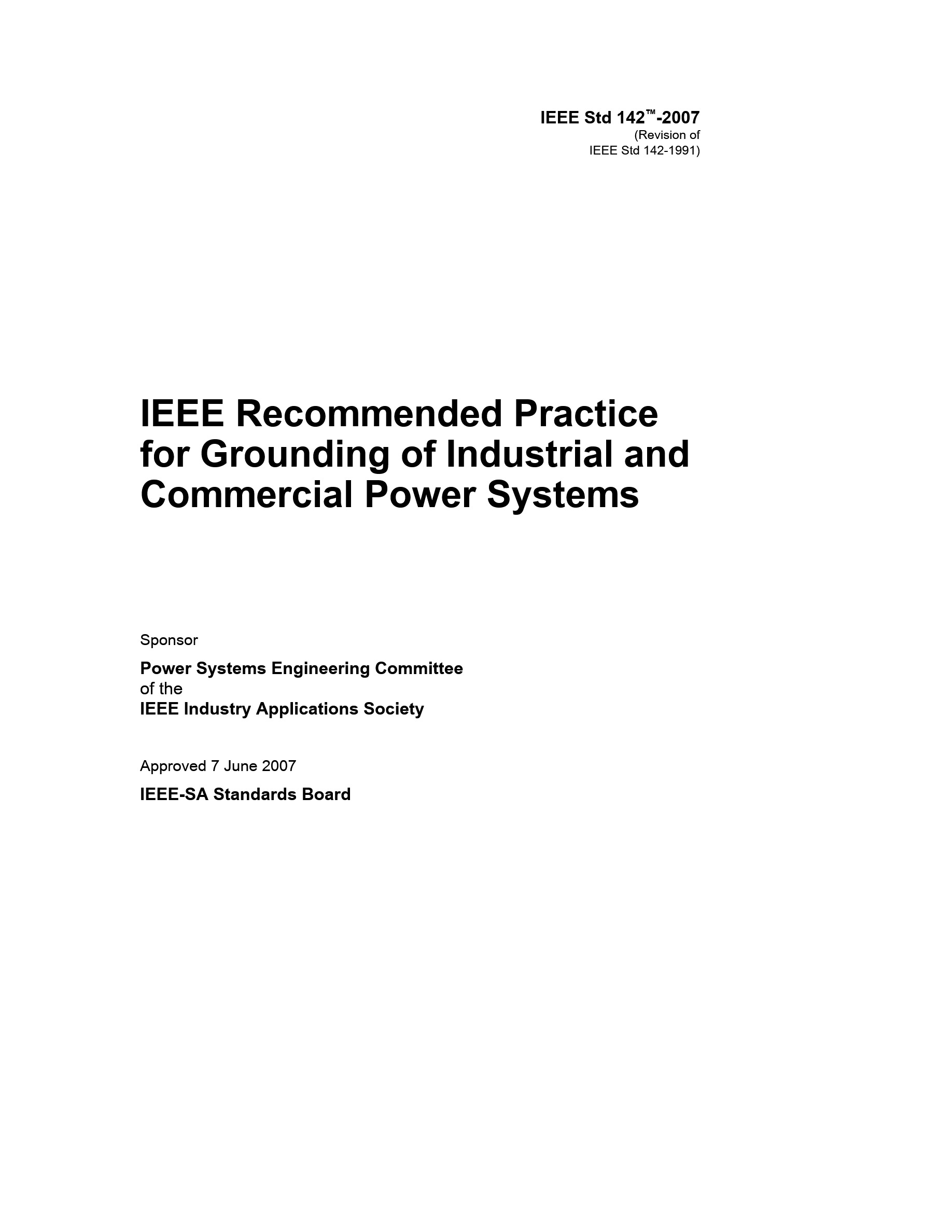 IEEE Std 142™-2007
(Revision of
IEEE Std 142-1991)

IEEE Recommended Practice for Grounding of Industrial and Commercial Power Systems

Sponsor

Power Systems Engineering Committee
of the
IEEE Industry Applications Society

Approved 7 June 2007

IEEE-SA Standards Board